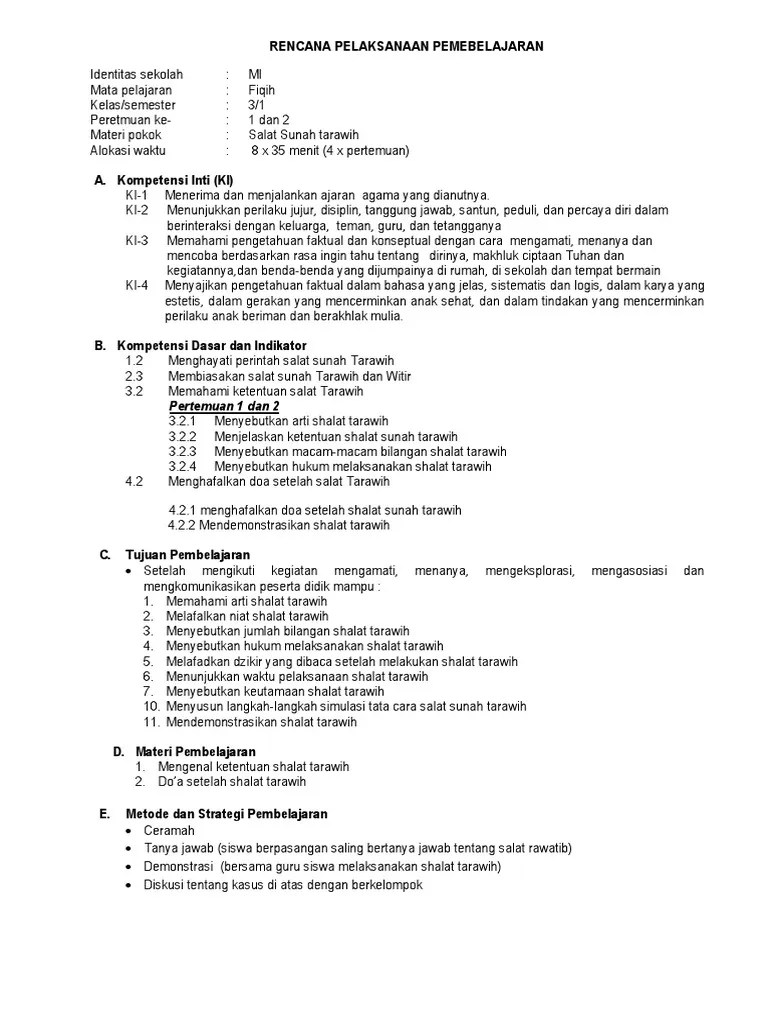 RENCANA PELAKSANAAN PEMEBELAJARAN

Identitas sekolah : MI
Mata pelajaran : Fiqih
Kelas/semester : 3/1
Peretmuan ke- : 1 dan 2
Materi pokok : Salat Sunah tarawih
Alokasi waktu : 8 x 35 menit (4 x pertemuan)

A. Kompetensi Inti (KI)
KI-1 Menerima dan menjalankan ajaran agama yang dianutnya.
KI-2 Menunjukkan perilaku jujur, disiplin, tanggung jawab, santun, peduli, dan percaya diri dalam berinteraksi dengan keluarga, teman, guru, dan tetangganya
KI-3 Memahami pengetahuan faktual dan konseptual dengan cara mengamati, menanya dan mencoba berdasarkan rasa ingin tahu tentang dirinya, makhluk ciptaan Tuhan dan kegiatannya,dan benda-benda yang dijumpainya di rumah, di sekolah dan tempat bermain
KI-4 Menyajikan pengetahuan faktual dalam bahasa yang jelas, sistematis dan logis, dalam karya yang estetis, dalam gerakan yang mencerminkan anak sehat, dan dalam tindakan yang mencerminkan perilaku anak beriman dan berakhlak mulia.

B. Kompetensi Dasar dan Indikator
1.2 Menghayati perintah salat sunah Tarawih
2.3 Membiasakan salat sunah Tarawih dan Witir
3.2 Memahami ketentuan salat Tarawih
Pertemuan 1 dan 2
3.2.1 Menyebutkan arti shalat tarawih
3.2.2 Menjelaskan ketentuan shalat sunah tarawih
3.2.3 Menyebutkan macam-macam bilangan shalat tarawih
3.2.4 Menyebutkan hukum melaksanakan shalat tarawih
4.2 Menghafalkan doa setelah salat Tarawih

4.2.1 menghafalkan doa setelah shalat sunah tarawih
4.2.2 Mendemonstrasikan shalat tarawih

C. Tujuan Pembelajaran
• Setelah mengikuti kegiatan mengamati, menanya, mengeksplorasi, mengasosiasi dan mengkomunikasikan peserta didik mampu :
1. Memahami arti shalat tarawih
2. Melafalkan niat shalat tarawih
3. Menyebutkan jumlah bilangan shalat tarawih
4. Menyebutkan hukum melaksanakan shalat tarawih
5. Melafadkan dzikir yang dibaca setelah melakukan shalat tarawih
6. Menunjukkan waktu pelaksanaan shalat tarawih
7. Menyebutkan keutamaan shalat tarawih
10. Menyusun langkah-langkah simulasi tata cara salat sunah tarawih
11. Mendemonstrasikan shalat tarawih

D. Materi Pembelajaran
1. Mengenal ketentuan shalat tarawih
2. Do'a setelah shalat tarawih

E. Metode dan Strategi Pembelajaran
• Ceramah
• Tanya jawab (siswa berpasangan saling bertanya jawab tentang salat rawatib)
• Demonstrasi (bersama guru siswa melaksanakan shalat tarawih)
• Diskusi tentang kasus di atas dengan berkelompok